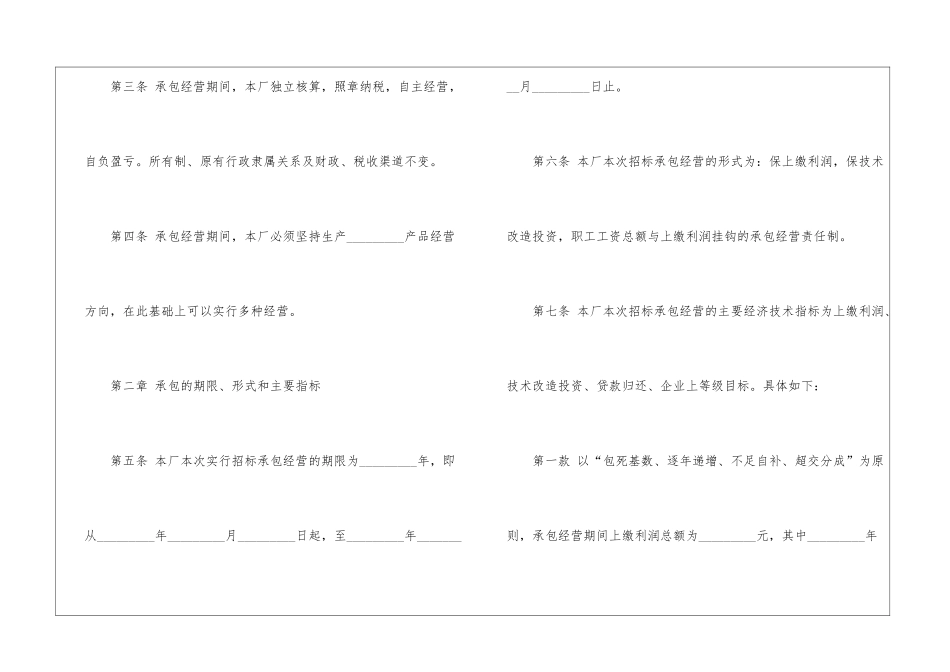 第三条 承包经营期间，本厂独立核算，照章纳税，自主经营，自负盈亏。所有制、原有行政隶属关系及财政、税收渠道不变。

第四条 承包经营期间，本厂必须坚持生产____产品经营方向，在此基础上可以实行多种经营。

第二章 承包的期限、形式和主要指标

第五条 本厂本次实行招标承包经营的期限为____年，即从____年____月____日起，至____年____月____日止。

第六条 本厂本次招标承包经营的形式为：保上缴利润，保技术改造投资，职工工资总额与上缴利润挂钩的承包经营责任制。

第七条 本厂本次招标承包经营的主要经济技术指标为上缴利润、技术改造投资、贷款归还、企业上等级目标。具体如下：

第一款 以“包死基数、逐年递增、不足自补、超交分成”为原则，承包经营期间上缴利润总额为____元，其中____年